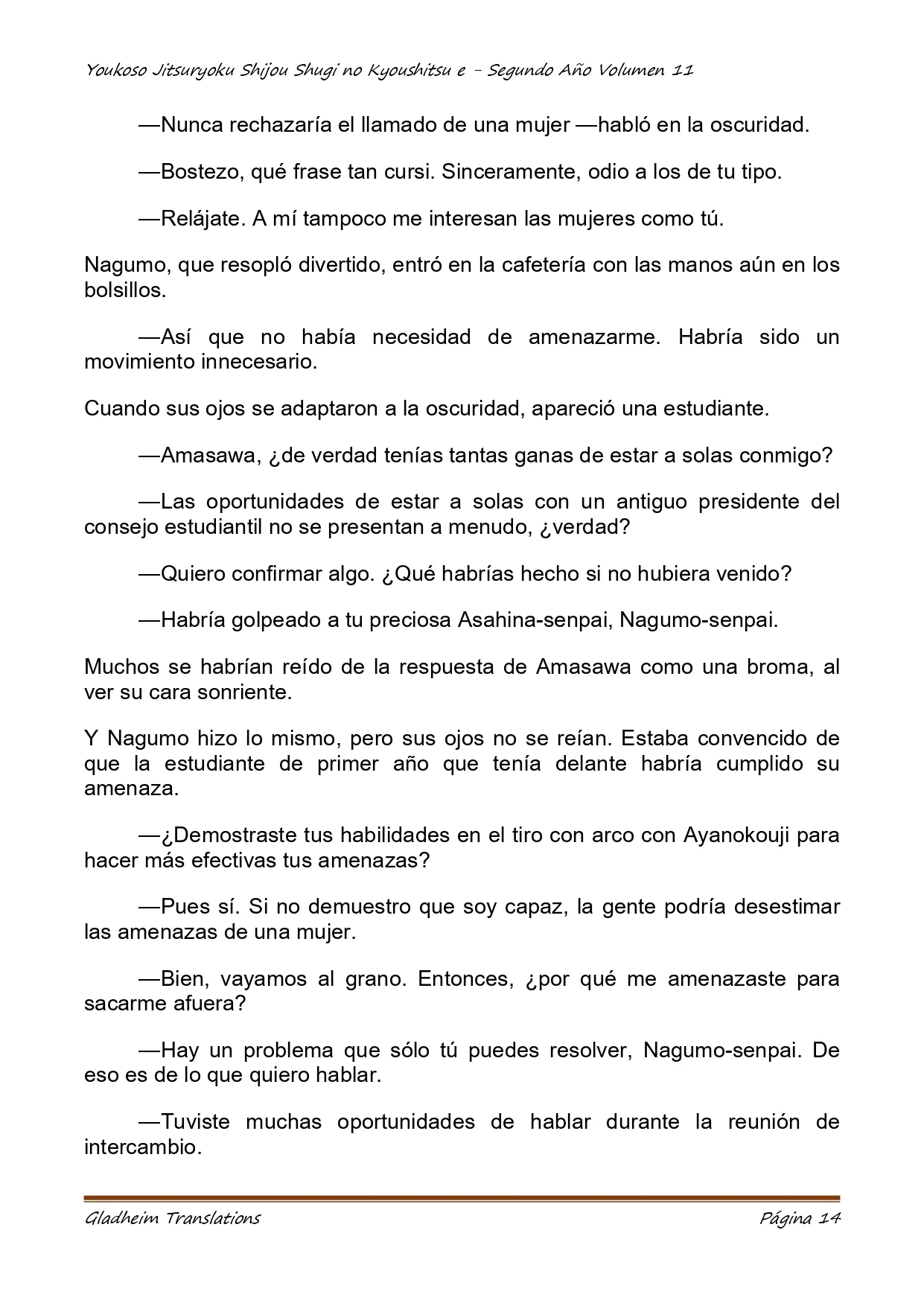 Youkoso Jitsuryoku Shijou Shugi no Kyoushitsu e - Segundo Año Volumen 11

—Nunca rechazaría el llamado de una mujer —habló en la oscuridad.

—Bostezo, qué frase tan cursi. Sinceramente, odio a los de tu tipo.

—Relájate. A mí tampoco me interesan las mujeres como tú.

Nagumo, que resopló divertido, entró en la cafetería con las manos aún en los bolsillos.

—Así que no había necesidad de amenazarme. Habría sido un movimiento innecesario.

Cuando sus ojos se adaptaron a la oscuridad, apareció una estudiante.

—Amasawa, ¿de verdad tenías tantas ganas de estar a solas conmigo?

—Las oportunidades de estar a solas con un antiguo presidente del consejo estudiantil no se presentan a menudo, ¿verdad?

—Quiero confirmar algo. ¿Qué habrías hecho si no hubiera venido?

—Habría golpeado a tu preciosa Asahina-senpai, Nagumo-senpai.

Muchos se habrían reído de la respuesta de Amasawa como una broma, al ver su cara sonriente.

Y Nagumo hizo lo mismo, pero sus ojos no se reían. Estaba convencido de que la estudiante de primer año que tenía delante habría cumplido su amenaza.

—¿Demostraste tus habilidades en el tiro con arco con Ayanokouji para hacer más efectivas tus amenazas?

—Pues sí. Si no demuestro que soy capaz, la gente podría desestimar las amenazas de una mujer.

—Bien, vayamos al grano. Entonces, ¿por qué me amenazaste para sacarme afuera?

—Hay un problema que sólo tú puedes resolver, Nagumo-senpai. De eso es de lo que quiero hablar.

—Tuviste muchas oportunidades de hablar durante la reunión de intercambio.

Gladheim Translations Página 14